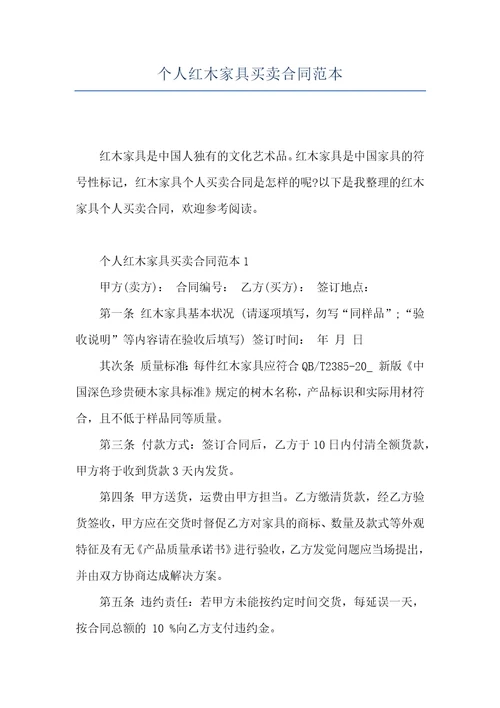 个人红木家具买卖合同范本

红木家具是中国人独有的文化艺术品。红木家具是中国家具的符号性标记，红木家具个人买卖合同是怎样的呢?以下是我整理的红木家具个人买卖合同，欢迎参考阅读。

个人红木家具买卖合同范本 1

甲方(卖方)： 合同编号： 乙方(买方)： 签订地点：

第一条 红木家具基本状况 (请逐项填写，勿写“同样品”；“验收说明”等内容请在验收后填写) 签订时间： 年 月 日

其次条 质量标准：每件红木家具应符合 QB/T2385-20_ 新版《中国深色珍贵硬木家具标准》规定的树木名称，产品标识和实际用材符合，且不低于样品同等质量。

第三条 付款方式：签订合同后，乙方于 10 日内付清全额货款，甲方将于收到货款 3 天内发货。

第四条 甲方送货，运费由甲方担当。乙方缴清货款，经乙方验货签收，甲方应在交货时督促乙方对家具的商标、数量及款式等外观特征及有无《产品质量承诺书》进行验收，乙方发觉问题应当场提出，并由双方协商达成解决方案。

第五条 违约责任：若甲方未能按约定时间交货，每延误一天，按合同总额的 10 %向乙方支付违约金。